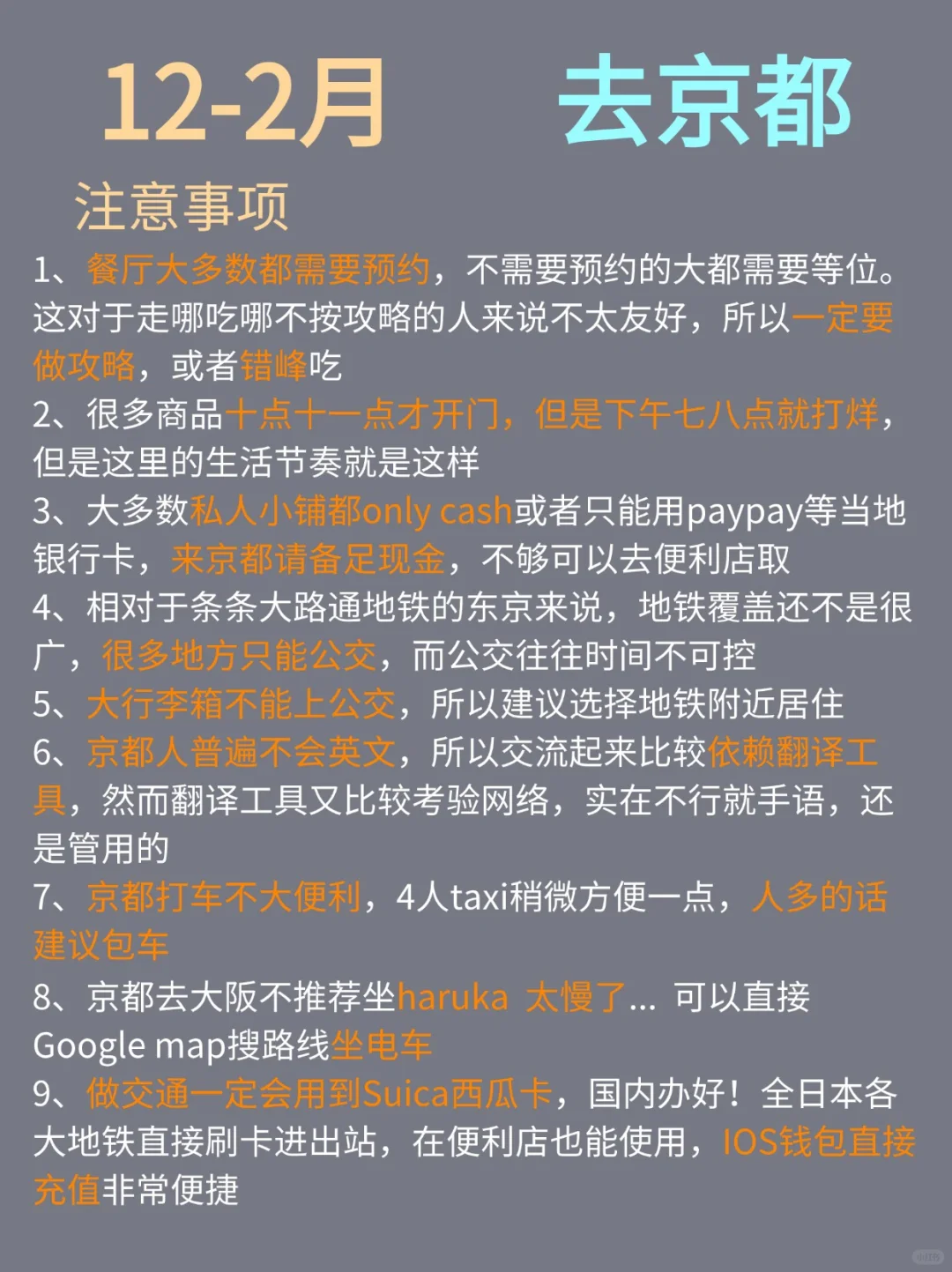 12-2月 去京都

注意事项

1、餐厅大多数都需要预约，不需要预约的大都需要等位。这对于走哪吃哪不按攻略的人来说不太友好，所以一定要做攻略，或者错峰吃

2、很多商品十点十一点才开门，但是下午七八点就打烊，但是这里的生活节奏就是这样

3、大多数私人小铺都only cash或者只能用paypay等当地银行卡，来京都请备足现金，不够可以去便利店取

4、相对于条条大路通地铁的东京来说，地铁覆盖还不是很广，很多地方只能公交，而公交往往时间不可控

5、大行李箱不能上公交，所以建议选择地铁附近居住

6、京都人普遍不会英文，所以交流起来比较依赖翻译工具，然而翻译工具又比较考验网络，实在不行就手语，还是管用的

7、京都打车不大便利，4人taxi稍微方便一点，人多的话建议包车

8、京都去大阪不推荐坐haruka 太慢了... 可以直接Google map搜路线坐电车

9、做交通一定会用到Suica西瓜卡，国内办好！全日本各大地铁直接刷卡进出站，在便利店也能使用，IOS钱包直接充值非常便捷